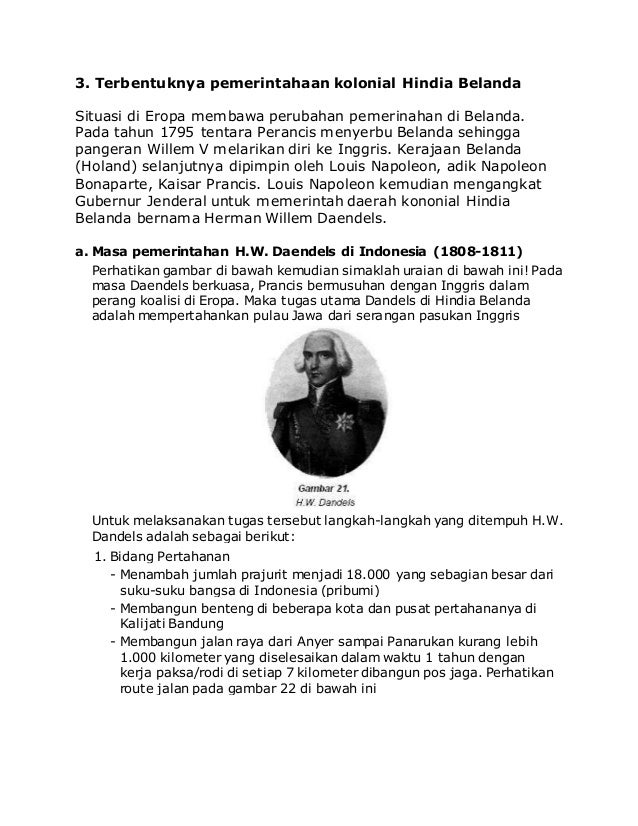 3. Terbentuknya pemerintahaan kolonial Hindia Belanda

Situasi di Eropa membawa perubahan pemerinahan di Belanda. Pada tahun 1795 tentara Perancis menyerbu Belanda sehingga pangeran Willem V melarikan diri ke Inggris. Kerajaan Belanda (Holand) selanjutnya dipimpin oleh Louis Napoleon, adik Napoleon Bonaparte, Kaisar Prancis. Louis Napoleon kemudian mengangkat Gubernur Jenderal untuk memerintah daerah kononial Hindia Belanda bernama Herman Willem Daendels.

a. Masa pemerintahan H.W. Daendels di Indonesia (1808-1811)

Perhatikan gambar di bawah kemudian simaklah uraian di bawah ini! Pada masa Daendels berkuasa, Prancis bermusuhan dengan Inggris dalam perang koalisi di Eropa. Maka tugas utama Dandels di Hindia Belanda adalah mempertahankan pulau Jawa dari serangan pasukan Inggris

Gambar 21.
H.W. Dandels

Untuk melaksanakan tugas tersebut langkah-langkah yang ditempuh H.W. Dandels adalah sebagai berikut:

1. Bidang Pertahanan
- Menambah jumlah prajurit menjadi 18.000 yang sebagian besar dari suku-suku bangsa di Indonesia (pribumi)
- Membangun benteng di beberapa kota dan pusat pertahananya di Kalijati Bandung
- Membangun jalan raya dari Anyer sampai Panarukan kurang lebih 1.000 kilometer yang diselesaikan dalam waktu 1 tahun dengan kerja paksa/rodi di setiap 7 kilometer dibangun pos jaga. Perhatikan route jalan pada gambar 22 di bawah ini